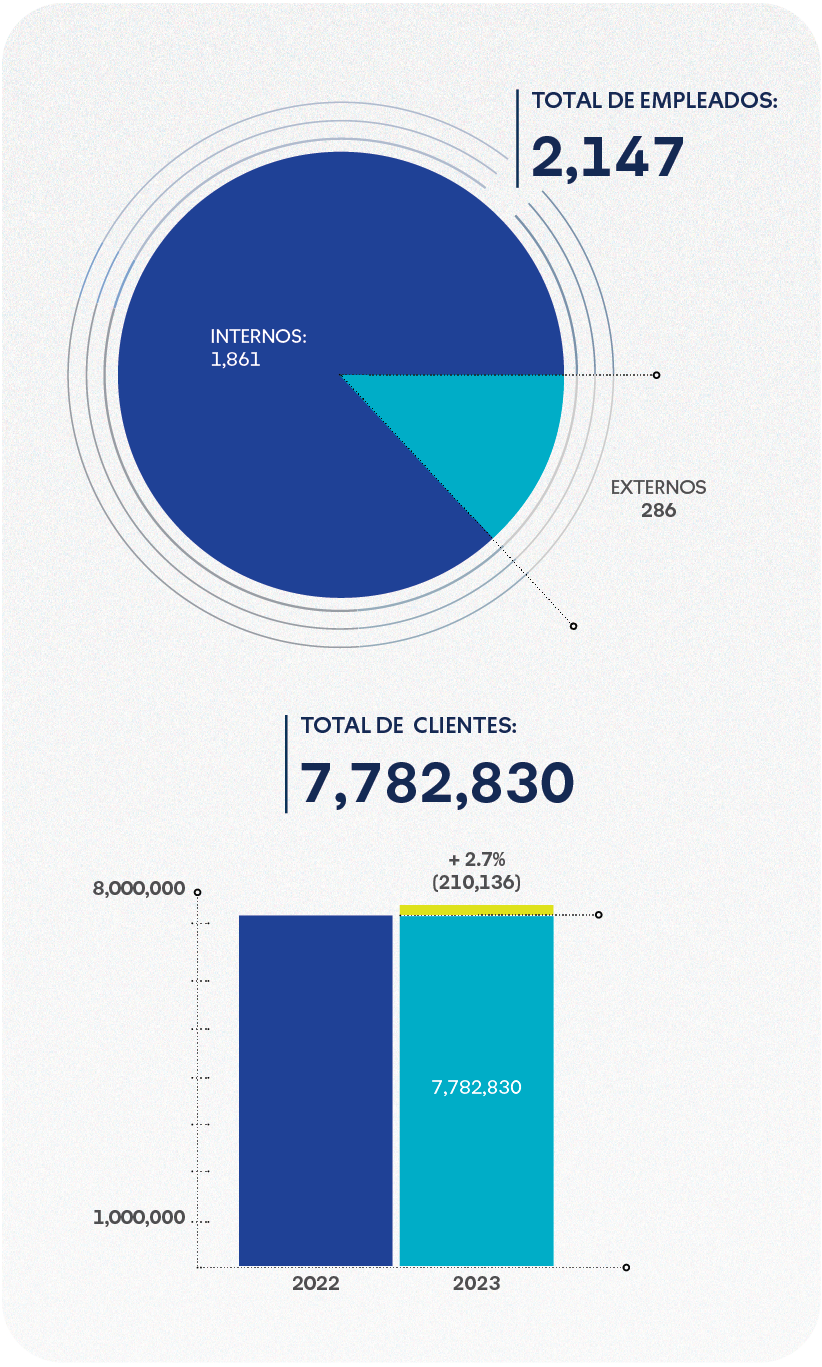 TOTAL DE EMPLEADOS:
2,147

INTERNOS:
1,861

EXTERNOS
286

TOTAL DE CLIENTES:
7,782,830

+ 2.7%
(210,136)

8,000,000

7,782,830

1,000,000

2022
2023